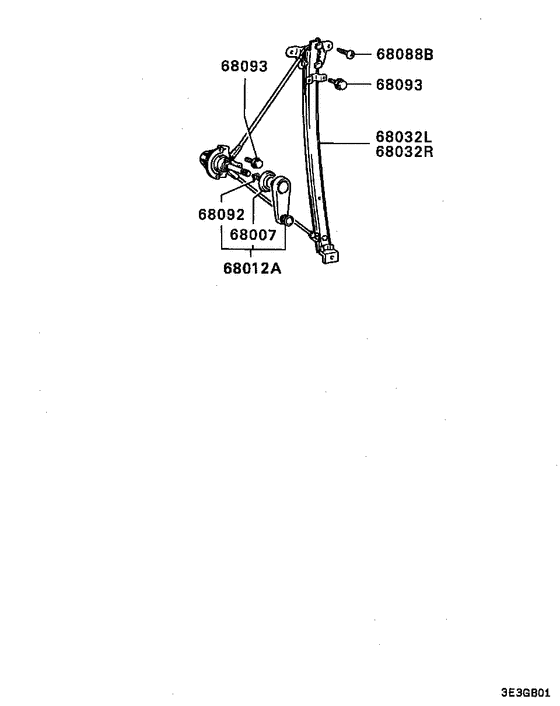 68093

68088B

68093

68032L
68032R

68092

68007

68012A

3E3GB01